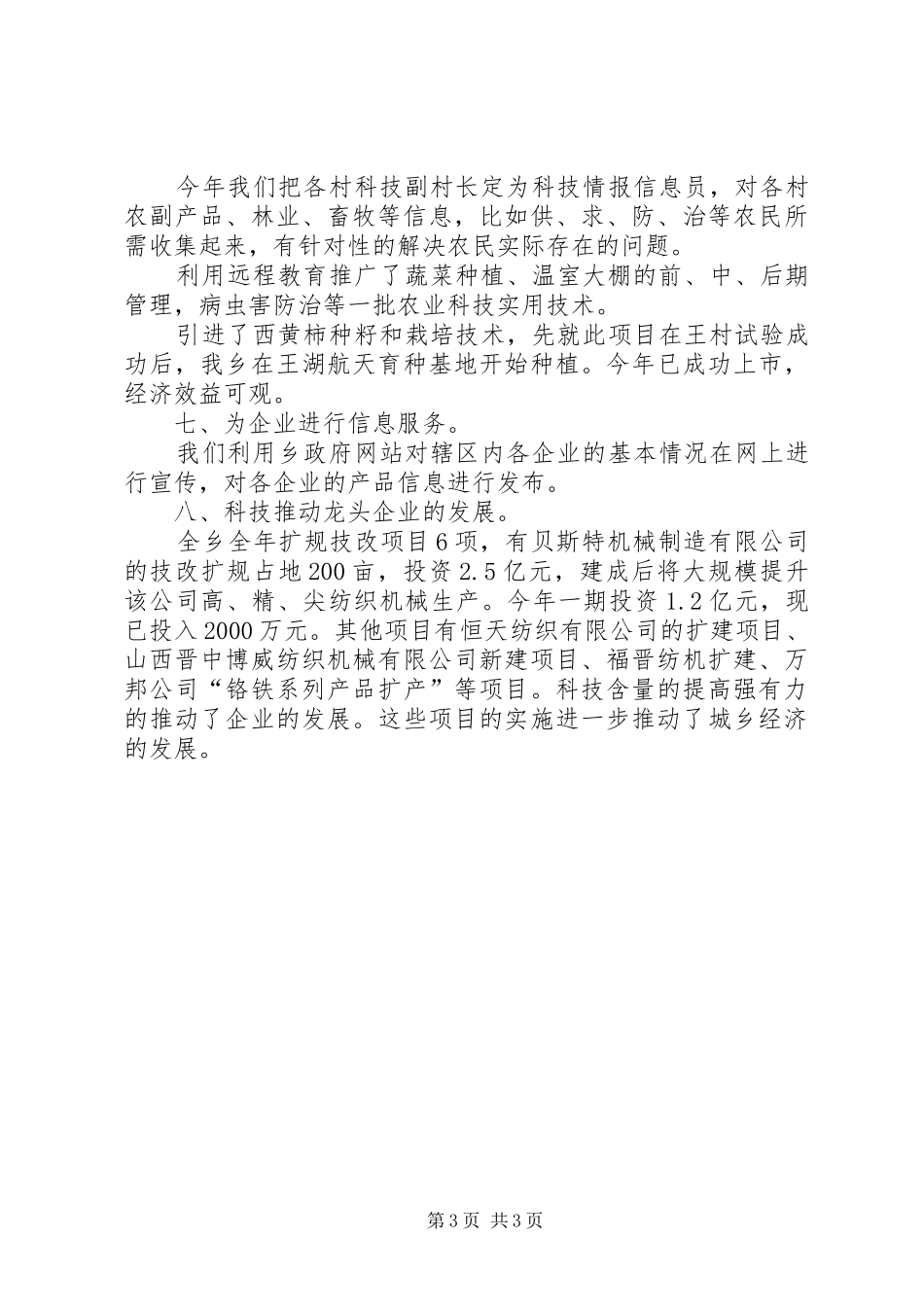 今年我们把各村科技副村长定为科技情报信息员，对各村农副产品、林业、畜牧等信息，比如供、求、防、治等农民所需收集起来，有针对性的解决农民实际存在的问题。

利用远程教育推广了蔬菜种植、温室大棚的前、中、后期管理，病虫害防治等一批农业科技实用技术。

引进了西黄柿种籽和栽培技术，先就此项目在王村试验成功后，我乡在王湖航天育种基地开始种植。今年已成功上市，经济效益可观。

七、为企业进行信息服务。

我们利用乡政府网站对辖区内各企业的基本情况在网上进行宣传，对各企业的产品信息进行发布。

八、科技推动龙头企业的发展。

全乡全年扩规技改项目6项，有贝斯特机械制造有限公司的技改扩规占地200亩，投资2.5亿元，建成后将大规模提升该公司高、精、尖纺织机械生产。今年一期投资1.2亿元，现已投入2000万元。其他项目有恒天纺织有限公司的扩建项目、山西晋中博威纺织机械有限公司新建项目、福晋纺机扩建、万邦公司“铬铁系列产品扩产”等项目。科技含量的提高强有力的推动了企业的发展。这些项目的实施进一步推动了城乡经济的发展。

第3页 共3页